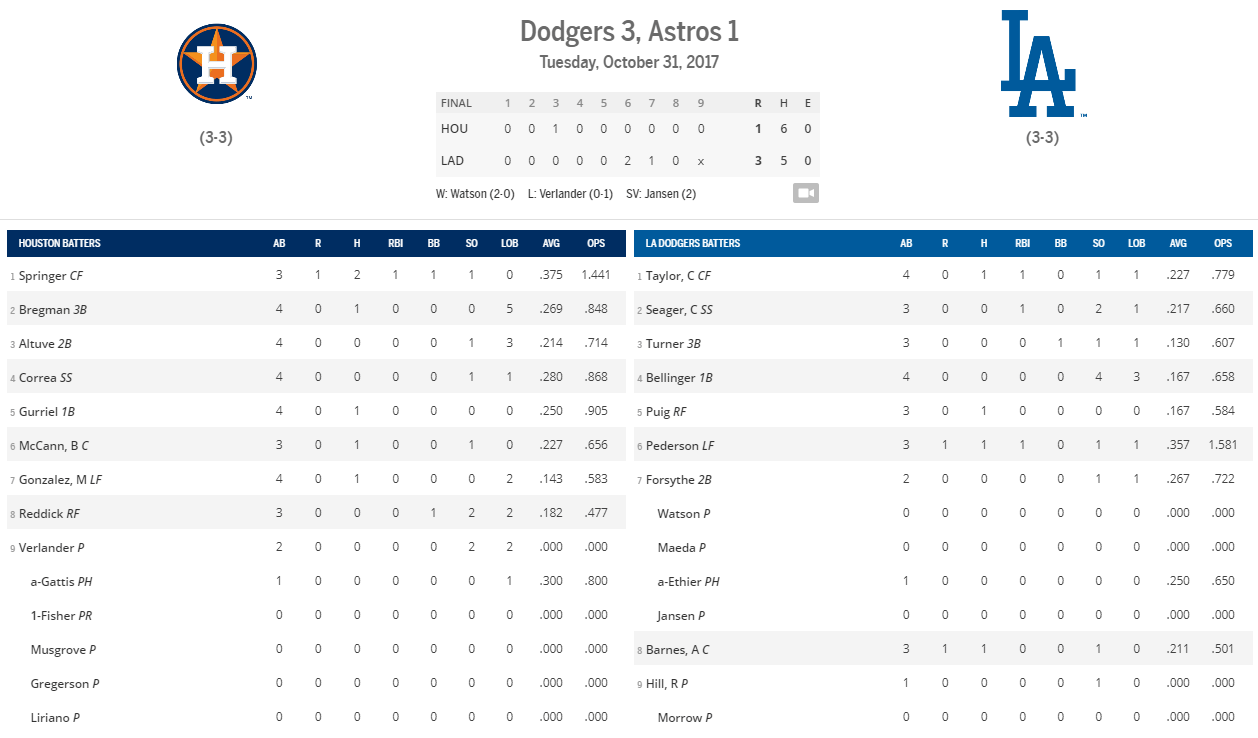 H
(3-3)

Dodgers 3, Astros 1
Tuesday, October 31, 2017

| FINAL | 1 | 2 | 3 | 4 | 5 | 6 | 7 | 8 | 9 | R | H | E |
|---|---|---|---|---|---|---|---|---|---|---|---|---|
| HOU | 0 | 0 | 1 | 0 | 0 | 0 | 0 | 0 | 0 | 1 | 6 | 0 |
| LAD | 0 | 0 | 0 | 0 | 0 | 2 | 1 | 0 | x | 3 | 5 | 0 |

W: Watson (2-0) L: Verlander (0-1) SV: Jansen (2)

LA
(3-3)

| HOUSTON BATTERS | AB | R | H | RBI | BB | SO | LOB | AVG | OPS |
|---|---|---|---|---|---|---|---|---|---|
| 1 Springer CF | 3 | 1 | 2 | 1 | 1 | 1 | 0 | .375 | 1.441 |
| 2 Bregman 3B | 4 | 0 | 1 | 0 | 0 | 0 | 5 | .269 | .848 |
| 3 Altuve 2B | 4 | 0 | 0 | 0 | 0 | 1 | 3 | .214 | .714 |
| 4 Correa SS | 4 | 0 | 0 | 0 | 0 | 1 | 1 | .280 | .868 |
| 5 Gurriel 1B | 4 | 0 | 1 | 0 | 0 | 0 | 0 | .250 | .905 |
| 6 McCann, B C | 3 | 0 | 1 | 0 | 0 | 1 | 0 | .227 | .656 |
| 7 Gonzalez, M LF | 4 | 0 | 1 | 0 | 0 | 0 | 2 | .143 | .583 |
| 8 Reddick RF | 3 | 0 | 0 | 0 | 1 | 2 | 2 | .182 | .477 |
| 9 Verlander P | 2 | 0 | 0 | 0 | 0 | 2 | 2 | .000 | .000 |
| a-Gattis PH | 1 | 0 | 0 | 0 | 0 | 0 | 1 | .300 | .800 |
| 1-Fisher PR | 0 | 0 | 0 | 0 | 0 | 0 | 0 | .000 | .000 |
| Musgrove P | 0 | 0 | 0 | 0 | 0 | 0 | 0 | .000 | .000 |
| Gregerson P | 0 | 0 | 0 | 0 | 0 | 0 | 0 | .000 | .000 |
| Liriano P | 0 | 0 | 0 | 0 | 0 | 0 | 0 | .000 | .000 |

| LA DODGERS BATTERS | AB | R | H | RBI | BB | SO | LOB | AVG | OPS |
|---|---|---|---|---|---|---|---|---|---|
| 1 Taylor, C CF | 4 | 0 | 1 | 1 | 0 | 1 | 1 | .227 | .779 |
| 2 Seager, C SS | 3 | 0 | 0 | 1 | 0 | 2 | 1 | .217 | .660 |
| 3 Turner 3B | 3 | 0 | 0 | 0 | 1 | 1 | 1 | .130 | .607 |
| 4 Bellinger 1B | 4 | 0 | 0 | 0 | 0 | 4 | 3 | .167 | .658 |
| 5 Puig RF | 3 | 0 | 1 | 0 | 0 | 0 | 0 | .167 | .584 |
| 6 Pederson LF | 3 | 1 | 1 | 1 | 0 | 1 | 1 | .357 | 1.581 |
| 7 Forsythe 2B | 2 | 0 | 0 | 0 | 0 | 1 | 1 | .267 | .722 |
| Watson P | 0 | 0 | 0 | 0 | 0 | 0 | 0 | .000 | .000 |
| Maeda P | 0 | 0 | 0 | 0 | 0 | 0 | 0 | .000 | .000 |
| a-Ethier PH | 1 | 0 | 0 | 0 | 0 | 0 | 0 | .250 | .650 |
| Jansen P | 0 | 0 | 0 | 0 | 0 | 0 | 0 | .000 | .000 |
| 8 Barnes, A C | 3 | 1 | 1 | 0 | 0 | 1 | 0 | .211 | .501 |
| 9 Hill, R P | 1 | 0 | 0 | 0 | 0 | 1 | 0 | .000 | .000 |
| Morrow P | 0 | 0 | 0 | 0 | 0 | 0 | 0 | .000 | .000 |